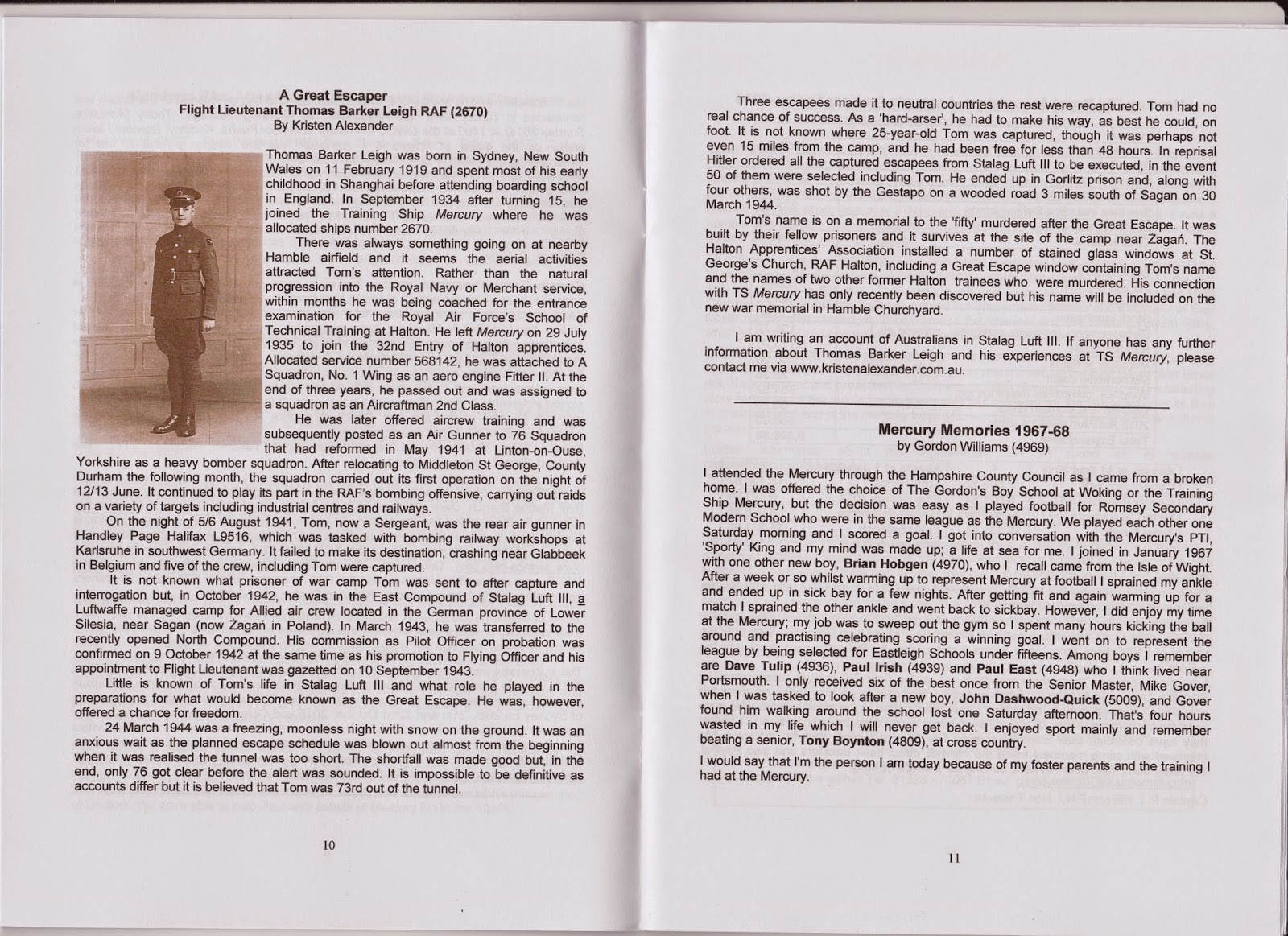 A Great Escaper
Flight Lieutenant Thomas Barker Leigh RAF (2670)
By Kristen Alexander

Thomas Barker Leigh was born in Sydney, New South Wales on 11 February 1919 and spent most of his early childhood in Shanghai before attending boarding school in England. In September 1934 after turning 15, he joined the Training Ship Mercury where he was allocated ships number 2670.

There was always something going on at nearby Hamble airfield and it seems the aerial activities attracted Tom's attention. Rather than the natural progression into the Royal Navy or Merchant service, within months he was being coached for the entrance examination for the Royal Air Force's School of Technical Training at Halton. He left Mercury on 29 July 1935 to join the 32nd Entry of Halton apprentices. Allocated service number 568142, he was attached to A Squadron, No. 1 Wing as an aero engine Fitter II. At the end of three years, he passed out and was assigned to a squadron as an Aircraftman 2nd Class.

He was later offered aircrew training and was subsequently posted as an Air Gunner to 76 Squadron that had reformed in May 1941 at Linton-on-Ouse, Yorkshire as a heavy bomber squadron. After relocating to Middleton St George, County Durham the following month, the squadron carried out its first operation on the night of 12/13 June. It continued to play its part in the RAF's bombing offensive, carrying out raids on a variety of targets including industrial centres and railways.

On the night of 5/6 August 1941, Tom, now a Sergeant, was the rear air gunner in Handley Page Halifax L9516, which was tasked with bombing railway workshops at Karlsruhe in southwest Germany. It failed to make its destination, crashing near Glabbeek in Belgium and five of the crew, including Tom were captured.

It is not known what prisoner of war camp Tom was sent to after capture and interrogation but, in October 1942, he was in the East Compound of Stalag Luft III, a Luftwaffe managed camp for Allied air crew located in the German province of Lower Silesia, near Sagan (now Żagań in Poland). In March 1943, he was transferred to the recently opened North Compound. His commission as Pilot Officer on probation was confirmed on 9 October 1942 at the same time as his promotion to Flying Officer and his appointment to Flight Lieutenant was gazetted on 10 September 1943.

Little is known of Tom's life in Stalag Luft III and what role he played in the preparations for what would become known as the Great Escape. He was, however, offered a chance for freedom.

24 March 1944 was a freezing, moonless night with snow on the ground. It was an anxious wait as the planned escape schedule was blown out almost from the beginning when it was realised the tunnel was too short. The shortfall was made good but, in the end, only 76 got clear before the alert was sounded. It is impossible to be definitive as accounts differ but it is believed that Tom was 73rd out of the tunnel.

10

Three escapees made it to neutral countries the rest were recaptured. Tom had no real chance of success. As a 'hard-arser', he had to make his way, as best he could, on foot. It is not known where 25-year-old Tom was captured, though it was perhaps not even 15 miles from the camp, and he had been free for less than 48 hours. In reprisal Hitler ordered all the captured escapees from Stalag Luft III to be executed, in the event 50 of them were selected including Tom. He ended up in Gorlitz prison and, along with four others, was shot by the Gestapo on a wooded road 3 miles south of Sagan on 30 March 1944.

Tom's name is on a memorial to the 'fifty' murdered after the Great Escape. It was built by their fellow prisoners and it survives at the site of the camp near Żagań. The Halton Apprentices' Association installed a number of stained glass windows at St. George's Church, RAF Halton, including a Great Escape window containing Tom's name and the names of two other former Halton trainees who were murdered. His connection with TS Mercury has only recently been discovered but his name will be included on the new war memorial in Hamble Churchyard.

I am writing an account of Australians in Stalag Luft III. If anyone has any further information about Thomas Barker Leigh and his experiences at TS Mercury, please contact me via www.kristenalexander.com.au.

Mercury Memories 1967-68
by Gordon Williams (4969)

I attended the Mercury through the Hampshire County Council as I came from a broken home. I was offered the choice of The Gordon's Boy School at Woking or the Training Ship Mercury, but the decision was easy as I played football for Romsey Secondary Modern School who were in the same league as the Mercury. We played each other one Saturday morning and I scored a goal. I got into conversation with the Mercury's PTI, 'Sporty' King and my mind was made up; a life at sea for me. I joined in January 1967 with one other new boy, Brian Hobgen (4970), who I recall came from the Isle of Wight. After a week or so whilst warming up to represent Mercury at football I sprained my ankle and ended up in sick bay for a few nights. After getting fit and again warming up for a match I sprained the other ankle and went back to sickbay. However, I did enjoy my time at the Mercury; my job was to sweep out the gym so I spent many hours kicking the ball around and practising celebrating scoring a winning goal. I went on to represent the league by being selected for Eastleigh Schools under fifteens. Among boys I remember are Dave Tulip (4936), Paul Irish (4939) and Paul East (4948) who I think lived near Portsmouth. I only received six of the best once from the Senior Master, Mike Gover, when I was tasked to look after a new boy, John Dashwood-Quick (5009), and Gover found him walking around the school lost one Saturday afternoon. That's four hours wasted in my life which I will never get back. I enjoyed sport mainly and remember beating a senior, Tony Boynton (4809), at cross country.

I would say that I'm the person I am today because of my foster parents and the training I had at the Mercury.

11